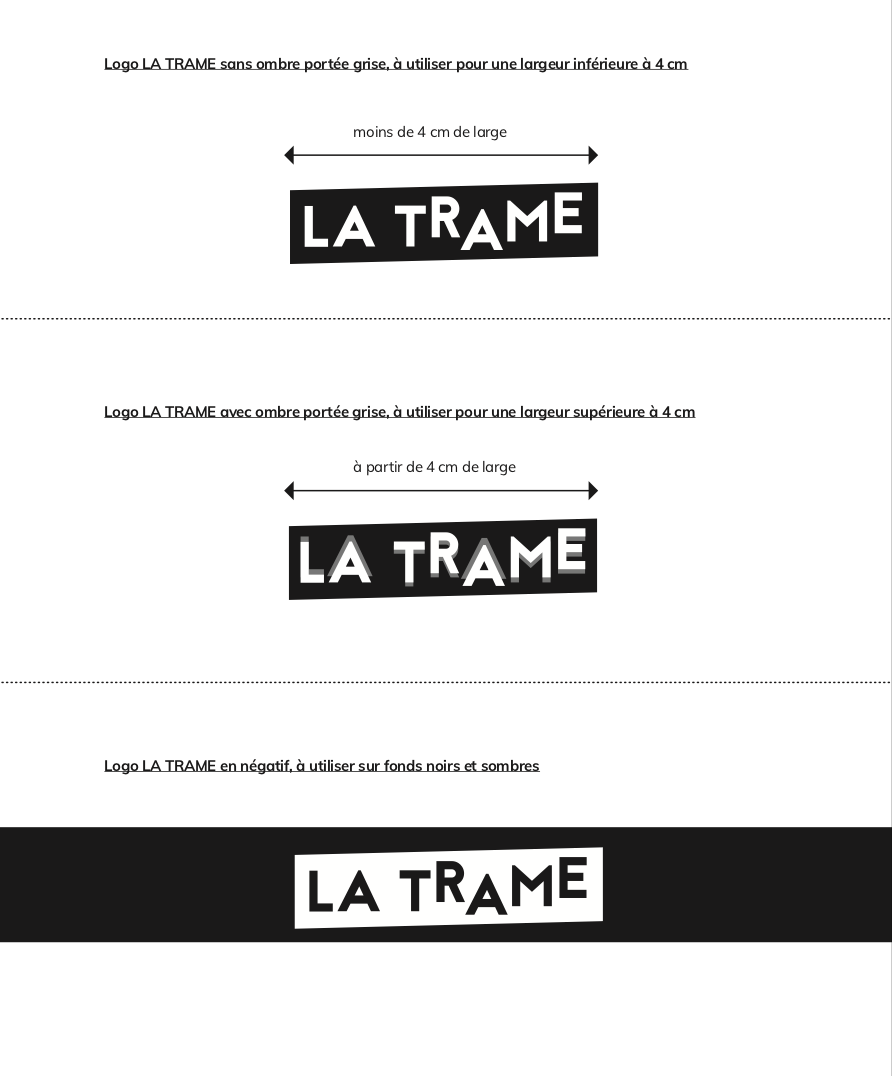 Logo LA TRAME sans ombre portée grise, à utiliser pour une largeur inférieure à 4 cm

moins de 4 cm de large

LA TRAME

Logo LA TRAME avec ombre portée grise, à utiliser pour une largeur supérieure à 4 cm

à partir de 4 cm de large

LA TRAME

Logo LA TRAME en négatif, à utiliser sur fonds noirs et sombres

LA TRAME